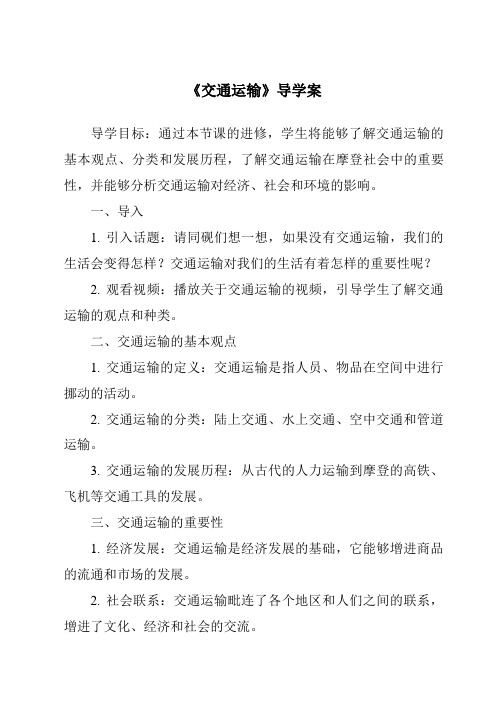 《交通运输》导学案

导学目标：通过本节课的进修，学生将能够了解交通运输的基本观点、分类和发展历程，了解交通运输在摩登社会中的重要性，并能够分析交通运输对经济、社会和环境的影响。

一、导入

1. 引入话题：请同砚们想一想，如果没有交通运输，我们的生活会变得怎样？交通运输对我们的生活有着怎样的重要性呢？

2. 观看视频：播放关于交通运输的视频，引导学生了解交通运输的观点和种类。

二、交通运输的基本观点

1. 交通运输的定义：交通运输是指人员、物品在空间中进行挪动的活动。

2. 交通运输的分类：陆上交通、水上交通、空中交通和管道运输。

3. 交通运输的发展历程：从古代的人力运输到摩登的高铁、飞机等交通工具的发展。

三、交通运输的重要性

1. 经济发展：交通运输是经济发展的基础，它能够增进商品的流通和市场的发展。

2. 社会联系：交通运输毗连了各个地区和人们之间的联系，增进了文化、经济和社会的交流。